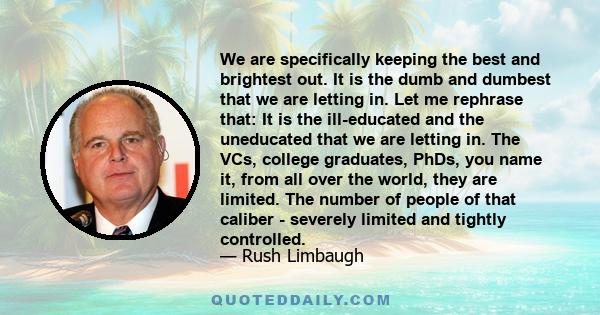 We are specifically keeping the best and brightest out. It is the dumb and dumbest that we are letting in. Let me rephrase that: It is the ill-educated and the uneducated that we are letting in. The VCs, college graduates, PhDs, you name it, from all over the world, they are limited. The number of people of that caliber - severely limited and tightly controlled.
— Rush Limbaugh

QUOTEDDAILY.COM